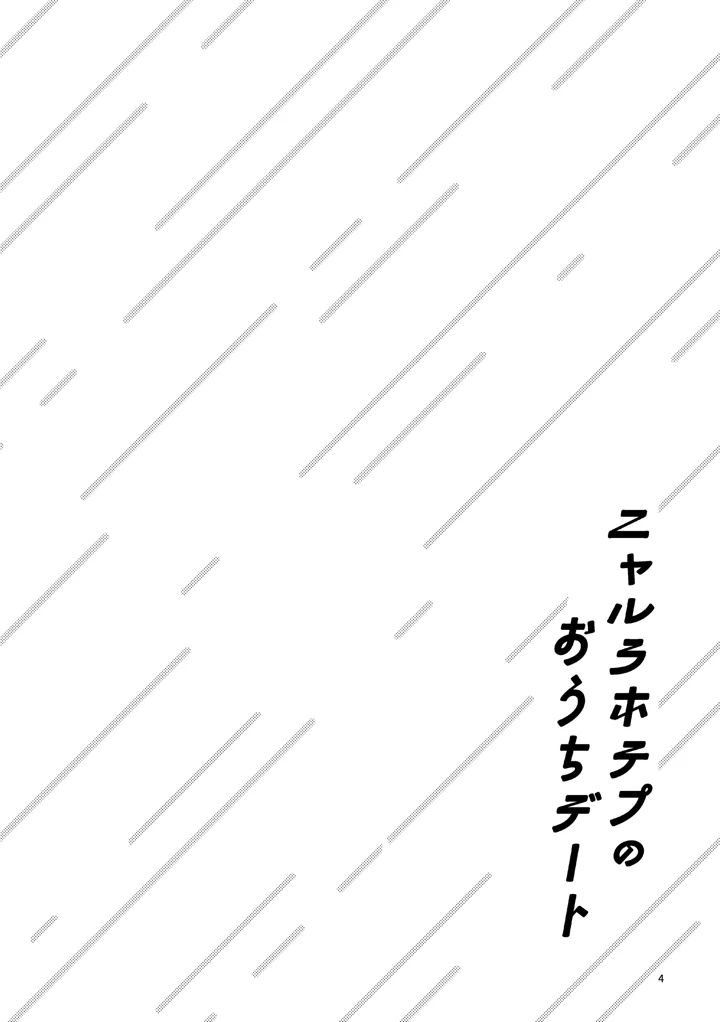 ニャルラホテプの
おうちデート

4